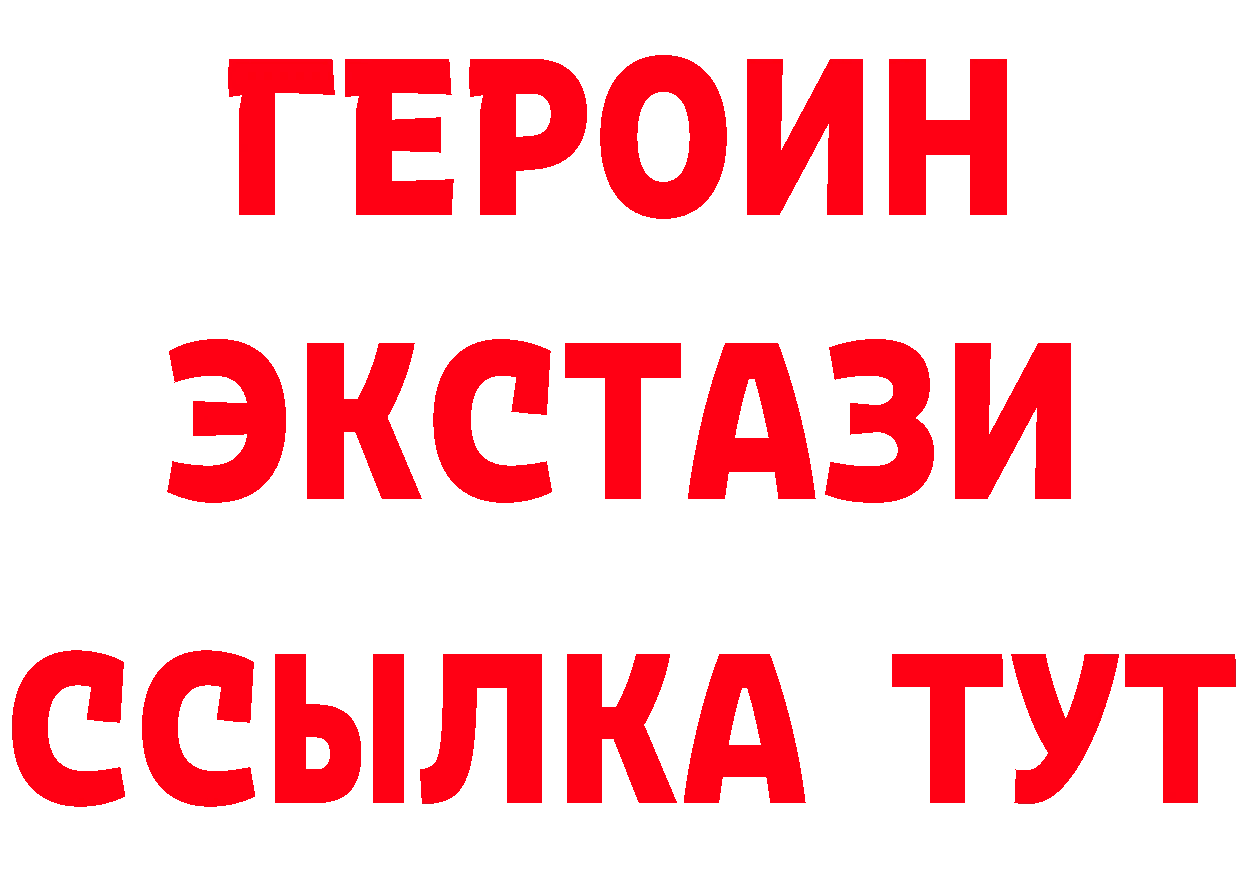 ГЕРОИН
ЭКСТАЗИ
ССЫЛКА ТУТ